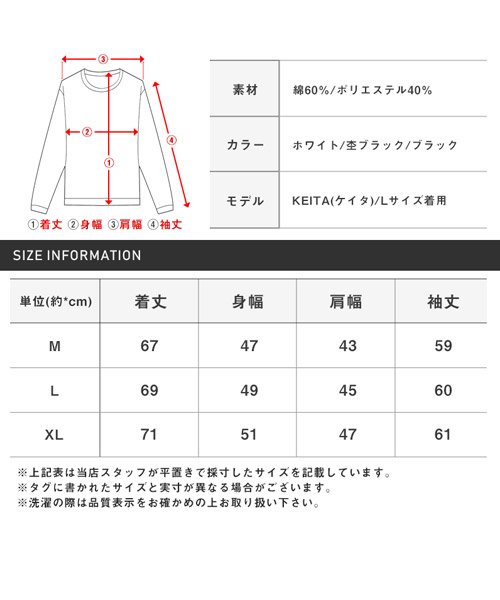 ③
②
①
④
①着丈 ②身幅 ③肩幅 ④袖丈

| 素材 | 綿60%/ポリエステル40% |
|---|---|
| カラー | ホワイト/杢ブラック/ブラック |
| モデル | KEITA(ケイタ)/Lサイズ着用 |

SIZE INFORMATION

| 単位(約*cm) | 着丈 | 身幅 | 肩幅 | 袖丈 |
|---|---|---|---|---|
| M | 67 | 47 | 43 | 59 |
| L | 69 | 49 | 45 | 60 |
| XL | 71 | 51 | 47 | 61 |

※上記表は当店スタッフが平置きで採寸したサイズを記載しています。
※タグに書かれたサイズと実寸が異なる場合がございます。
※洗濯の際は品質表示をお確かめの上お取り扱い下さい。